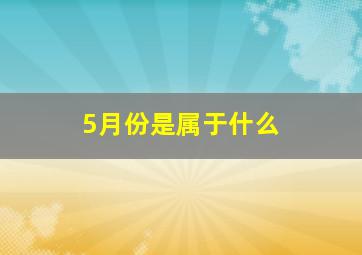 5月份是属于什么